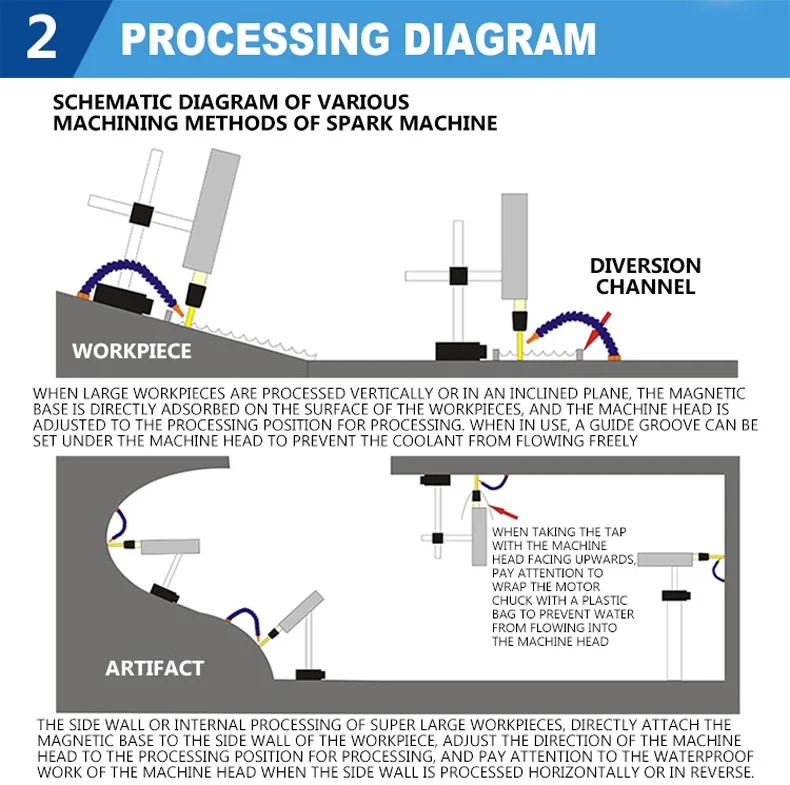 2 PROCESSING DIAGRAM

SCHEMATIC DIAGRAM OF VARIOUS MACHINING METHODS OF SPARK MACHINE

DIVERSION CHANNEL

WORKPIECE

WHEN LARGE WORKPIECES ARE PROCESSED VERTICALLY OR IN AN INCLINED PLANE, THE MAGNETIC BASE IS DIRECTLY ADSORBED ON THE SURFACE OF THE WORKPIECES, AND THE MACHINE HEAD IS ADJUSTED TO THE PROCESSING POSITION FOR PROCESSING. WHEN IN USE, A GUIDE GROOVE CAN BE SET UNDER THE MACHINE HEAD TO PREVENT THE COOLANT FROM FLOWING FREELY

WHEN TAKING THE TAP WITH THE MACHINE HEAD FACING UPWARDS, PAY ATTENTION TO WRAP THE MOTOR CHUCK WITH A PLASTIC BAG TO PREVENT WATER FROM FLOWING INTO THE MACHINE HEAD

ARTIFACT

THE SIDE WALL OR INTERNAL PROCESSING OF SUPER LARGE WORKPIECES, DIRECTLY ATTACH THE MAGNETIC BASE TO THE SIDE WALL OF THE WORKPIECE, ADJUST THE DIRECTION OF THE MACHINE HEAD TO THE PROCESSING POSITION FOR PROCESSING, AND PAY ATTENTION TO THE WATERPROOF WORK OF THE MACHINE HEAD WHEN THE SIDE WALL IS PROCESSED HORIZONTALLY OR IN REVERSE.